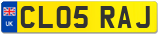 UK
CL05 RAJ